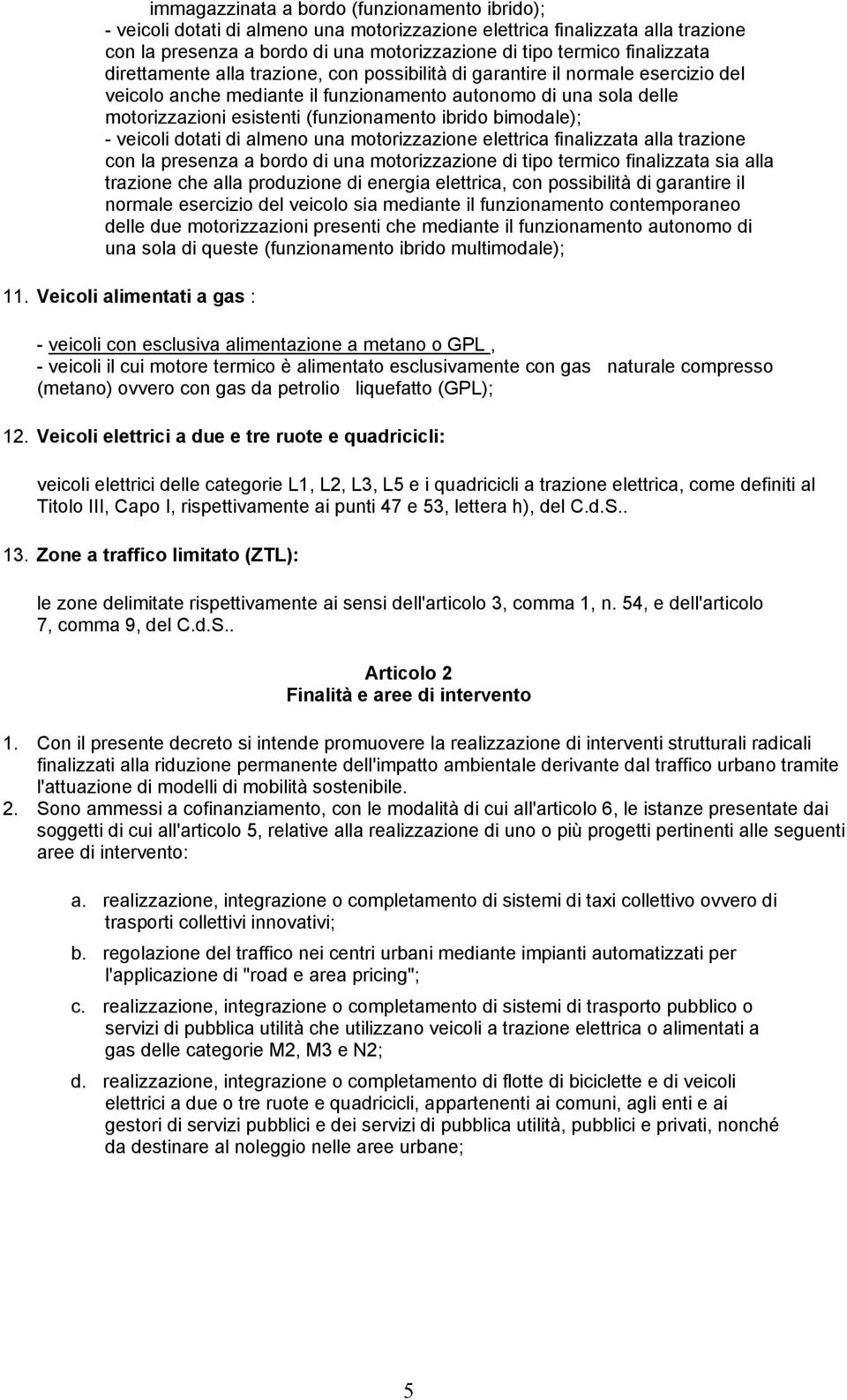 immagazzinata a bordo (funzionamento ibrido);
- veicoli dotati di almeno una motorizzazione elettrica finalizzata alla trazione con la presenza a bordo di una motorizzazione di tipo termico finalizzata direttamente alla trazione, con possibilità di garantire il normale esercizio del veicolo anche mediante il funzionamento autonomo di una sola delle motorizzazioni esistenti (funzionamento ibrido bimodale);
- veicoli dotati di almeno una motorizzazione elettrica finalizzata alla trazione con la presenza a bordo di una motorizzazione di tipo termico finalizzata sia alla trazione che alla produzione di energia elettrica, con possibilità di garantire il normale esercizio del veicolo sia mediante il funzionamento contemporaneo delle due motorizzazioni presenti che mediante il funzionamento autonomo di una sola di queste (funzionamento ibrido multimodale);

11. Veicoli alimentati a gas :

- veicoli con esclusiva alimentazione a metano o GPL ,
- veicoli il cui motore termico è alimentato esclusivamente con gas naturale compresso (metano) ovvero con gas da petrolio liquefatto (GPL);

12. Veicoli elettrici a due e tre ruote e quadricicli:

veicoli elettrici delle categorie L1, L2, L3, L5 e i quadricicli a trazione elettrica, come definiti al Titolo III, Capo I, rispettivamente ai punti 47 e 53, lettera h), del C.d.S..

13. Zone a traffico limitato (ZTL):

le zone delimitate rispettivamente ai sensi dell'articolo 3, comma 1, n. 54, e dell'articolo 7, comma 9, del C.d.S..

Articolo 2
Finalità e aree di intervento

1. Con il presente decreto si intende promuovere la realizzazione di interventi strutturali radicali finalizzati alla riduzione permanente dell'impatto ambientale derivante dal traffico urbano tramite l'attuazione di modelli di mobilità sostenibile.
2. Sono ammessi a cofinanziamento, con le modalità di cui all'articolo 6, le istanze presentate dai soggetti di cui all'articolo 5, relative alla realizzazione di uno o più progetti pertinenti alle seguenti aree di intervento:

a. realizzazione, integrazione o completamento di sistemi di taxi collettivo ovvero di trasporti collettivi innovativi;

b. regolazione del traffico nei centri urbani mediante impianti automatizzati per l'applicazione di "road e area pricing";

c. realizzazione, integrazione o completamento di sistemi di trasporto pubblico o servizi di pubblica utilità che utilizzano veicoli a trazione elettrica o alimentati a gas delle categorie M2, M3 e N2;

d. realizzazione, integrazione o completamento di flotte di biciclette e di veicoli elettrici a due o tre ruote e quadricicli, appartenenti ai comuni, agli enti e ai gestori di servizi pubblici e dei servizi di pubblica utilità, pubblici e privati, nonché da destinare al noleggio nelle aree urbane;

5